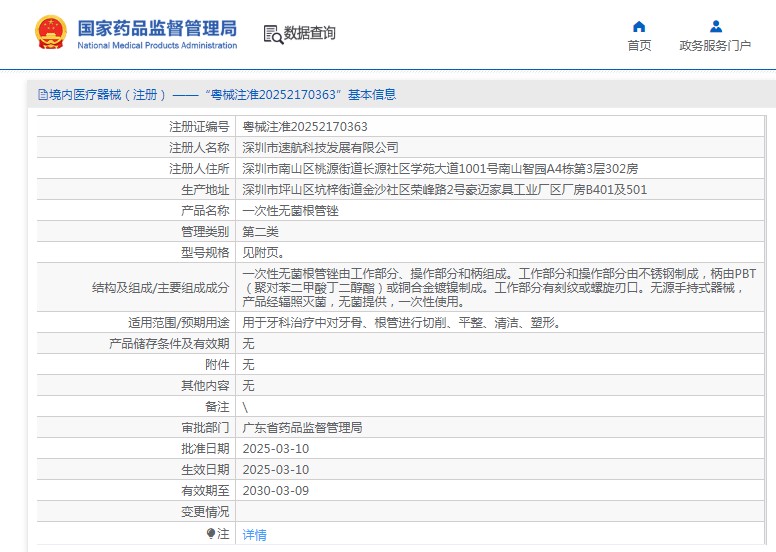 国家药品监督管理局
National Medical Products Administration

数据查询

首页

政务服务门户

境内医疗器械（注册）——“粤械注准20252170363”基本信息

| 注册证编号 | 粤械注准20252170363 |
|---|---|
| 注册人名称 | 深圳市速航科技发展有限公司 |
| 注册人住所 | 深圳市南山区桃源街道长源社区学苑大道1001号南山智园A4栋第3层302房 |
| 生产地址 | 深圳市坪山区坑梓街道金沙社区荣峰路2号豪迈家具工业厂区厂房B401及501 |
| 产品名称 | 一次性无菌根管锉 |
| 管理类别 | 第二类 |
| 型号规格 | 见附页。 |
| 结构及组成/主要组成成分 | 一次性无菌根管锉由工作部分、操作部分和柄组成。工作部分和操作部分由不锈钢制成，柄由PBT（聚对苯二甲酸丁二醇酯）或铜合金镀镍制成。工作部分有刻纹或螺旋刃口。无源手持式器械，产品经辐照灭菌，无菌提供，一次性使用。 |
| 适用范围/预期用途 | 用于牙科治疗中对牙骨、根管进行切削、平整、清洁、塑形。 |
| 产品储存条件及有效期 | 无 |
| 附件 | 无 |
| 其他内容 | 无 |
| 备注 | \ |
| 审批部门 | 广东省药品监督管理局 |
| 批准日期 | 2025-03-10 |
| 生效日期 | 2025-03-10 |
| 有效期至 | 2030-03-09 |
| 变更情况 | |
| 注 | 详情 |